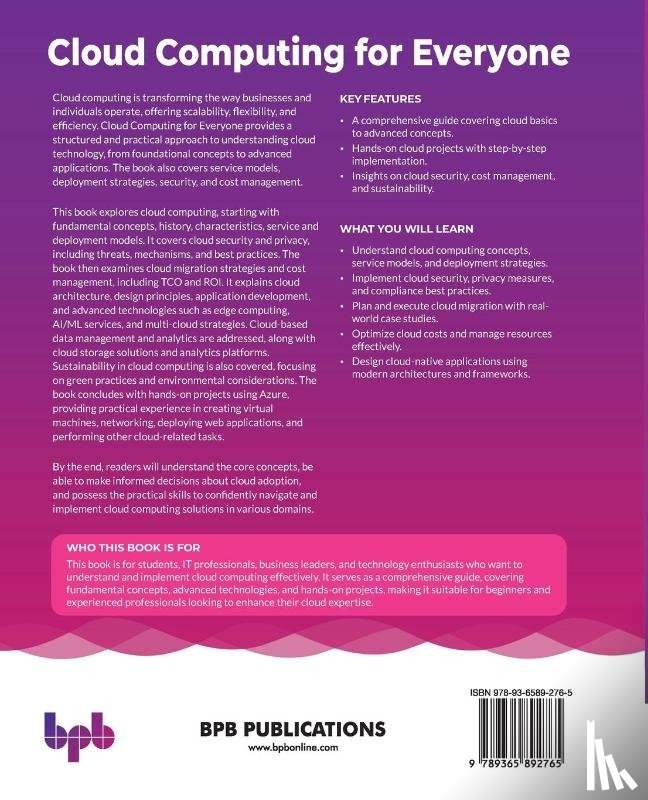 Cloud Computing for Everyone

Cloud computing is transforming the way businesses and individuals operate, offering scalability, flexibility, and efficiency. Cloud Computing for Everyone provides a structured and practical approach to understanding cloud technology, from foundational concepts to advanced applications. The book also covers service models, deployment strategies, security, and cost management.

This book explores cloud computing, starting with fundamental concepts, history, characteristics, service and deployment models. It covers cloud security and privacy, including threats, mechanisms, and best practices. The book then examines cloud migration strategies and cost management, including TCO and ROI. It explains cloud architecture, design principles, application development, and advanced technologies such as edge computing, AI/ML services, and multi-cloud strategies. Cloud-based data management and analytics are addressed, along with cloud storage solutions and analytics platforms. Sustainability in cloud computing is also covered, focusing on green practices and environmental considerations. The book concludes with hands-on projects using Azure, providing practical experience in creating virtual machines, networking, deploying web applications, and performing other cloud-related tasks.

By the end, readers will understand the core concepts, be able to make informed decisions about cloud adoption, and possess the practical skills to confidently navigate and implement cloud computing solutions in various domains.

KEY FEATURES

• A comprehensive guide covering cloud basics to advanced concepts.
• Hands-on cloud projects with step-by-step implementation.
• Insights on cloud security, cost management, and sustainability.

WHAT YOU WILL LEARN

• Understand cloud computing concepts, service models, and deployment strategies.
• Implement cloud security, privacy measures, and compliance best practices.
• Plan and execute cloud migration with real-world case studies.
• Optimize cloud costs and manage resources effectively.
• Design cloud-native applications using modern architectures and frameworks.

WHO THIS BOOK IS FOR

This book is for students, IT professionals, business leaders, and technology enthusiasts who want to understand and implement cloud computing effectively. It serves as a comprehensive guide, covering fundamental concepts, advanced technologies, and hands-on projects, making it suitable for beginners and experienced professionals looking to enhance their cloud expertise.

bpb

BPB PUBLICATIONS
www.bpbonline.com

ISBN 978-93-6589-276-5

9 789365 892765